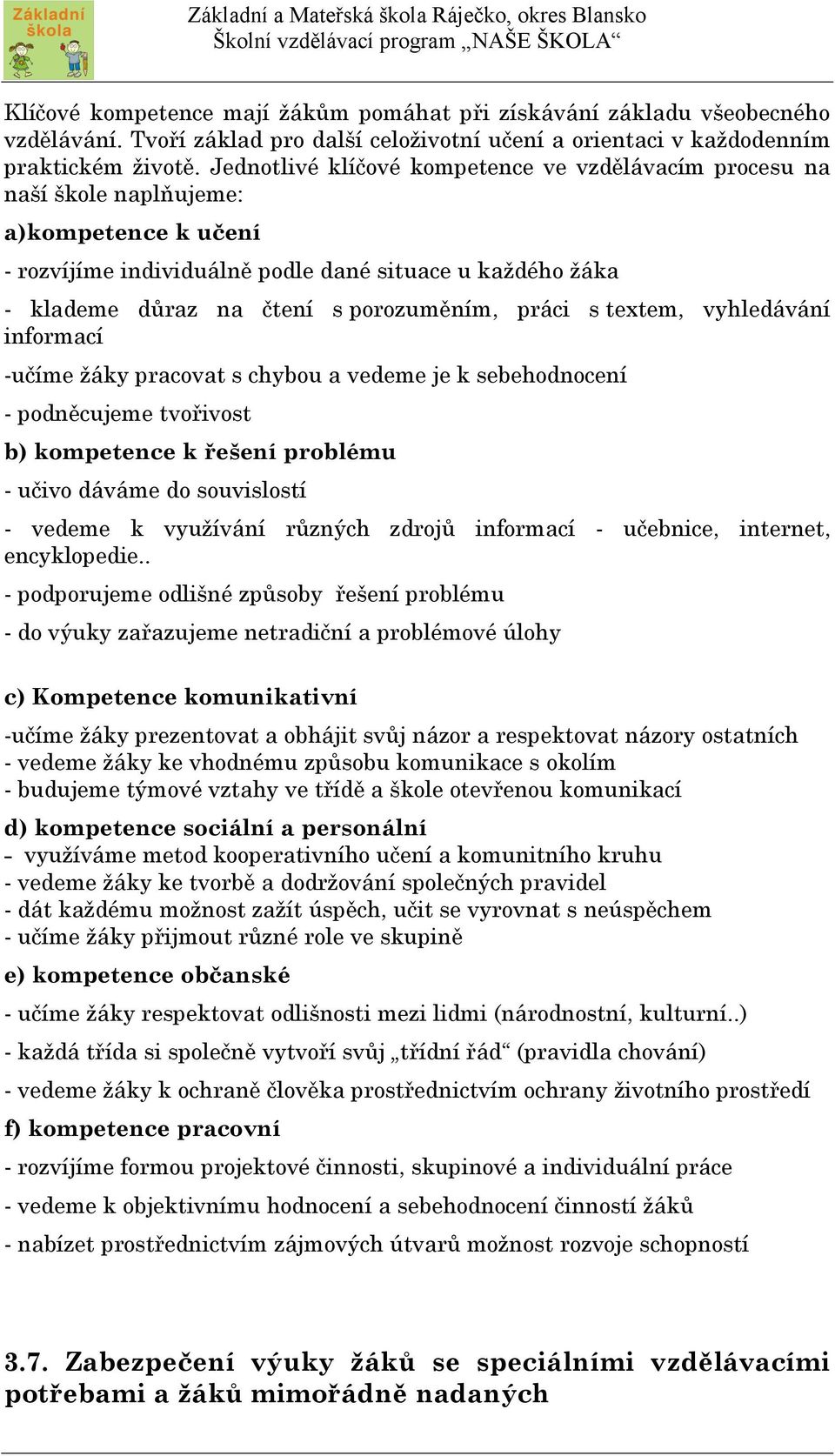 Základní škola

Základní a Mateřská škola Ráječko, okres Blansko
Školní vzdělávací program „NAŠE ŠKOLA“

Klíčové kompetence mají žákům pomáhat při získávání základu všeobecného vzdělávání. Tvoří základ pro další celoživotní učení a orientaci v každodenním praktickém životě. Jednotlivé klíčové kompetence ve vzdělávacím procesu na naší škole naplňujeme:

a)kompetence k učení

- rozvíjíme individuálně podle dané situace u každého žáka

- klademe důraz na čtení s porozuměním, práci s textem, vyhledávání informací

-učíme žáky pracovat s chybou a vedeme je k sebehodnocení

- podněcujeme tvořivost

b) kompetence k řešení problému

- učivo dáváme do souvislostí

- vedeme k využívání různých zdrojů informací - učebnice, internet, encyklopedie..

- podporujeme odlišné způsoby řešení problému

- do výuky zařazujeme netradiční a problémové úlohy

c) Kompetence komunikativní

-učíme žáky prezentovat a obhájit svůj názor a respektovat názory ostatních
- vedeme žáky ke vhodnému způsobu komunikace s okolím
- budujeme týmové vztahy ve třídě a škole otevřenou komunikací

d) kompetence sociální a personální

– využíváme metod kooperativního učení a komunitního kruhu
- vedeme žáky ke tvorbě a dodržování společných pravidel
- dát každému možnost zažít úspěch, učit se vyrovnat s neúspěchem
- učíme žáky přijmout různé role ve skupině

e) kompetence občanské

- učíme žáky respektovat odlišnosti mezi lidmi (národnostní, kulturní..)

- každá třída si společně vytvoří svůj „třídní řád“ (pravidla chování)

- vedeme žáky k ochraně člověka prostřednictvím ochrany životního prostředí

f) kompetence pracovní

- rozvíjíme formou projektové činnosti, skupinové a individuální práce

- vedeme k objektivnímu hodnocení a sebehodnocení činností žáků

- nabízet prostřednictvím zájmových útvarů možnost rozvoje schopností

3.7. Zabezpečení výuky žáků se speciálními vzdělávacími potřebami a žáků mimořádně nadaných